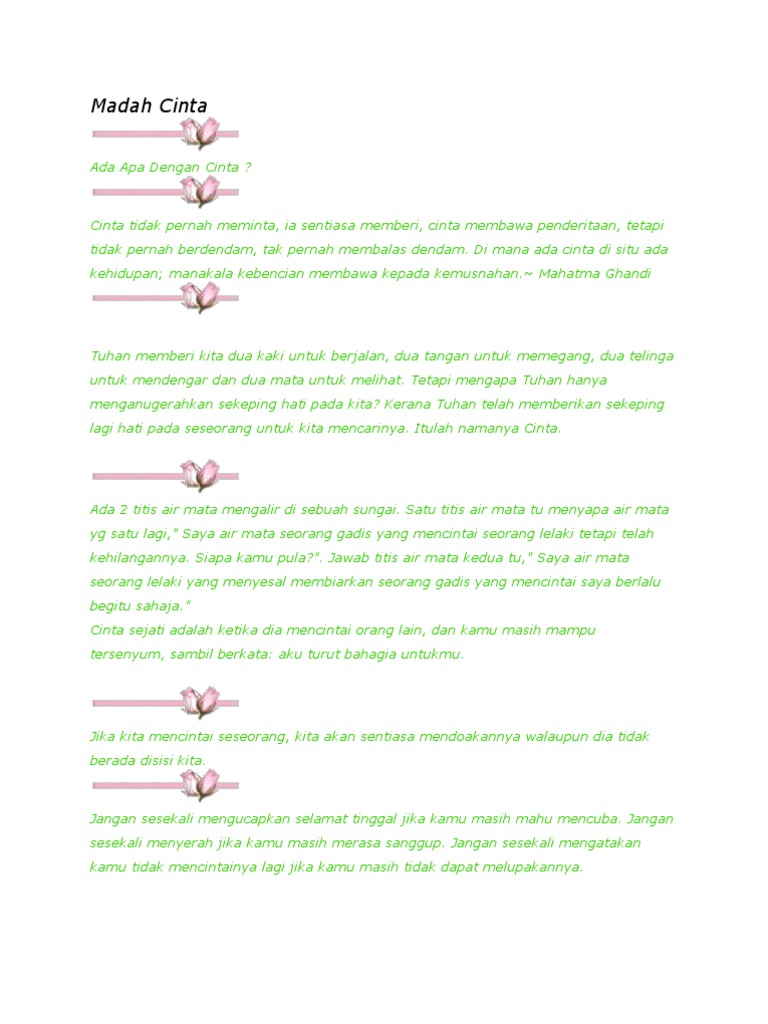 Madah Cinta

Ada Apa Dengan Cinta ?

Cinta tidak pernah meminta, ia sentiasa memberi, cinta membawa penderitaan, tetapi tidak pernah berdendam, tak pernah membalas dendam. Di mana ada cinta di situ ada kehidupan; manakala kebencian membawa kepada kemusnahan.~ Mahatma Ghandi

Tuhan memberi kita dua kaki untuk berjalan, dua tangan untuk memegang, dua telinga untuk mendengar dan dua mata untuk melihat. Tetapi mengapa Tuhan hanya menganugerahkan sekeping hati pada kita? Kerana Tuhan telah memberikan sekeping lagi hati pada seseorang untuk kita mencarinya. Itulah namanya Cinta.

Ada 2 titis air mata mengalir di sebuah sungai. Satu titis air mata tu menyapa air mata yg satu lagi," Saya air mata seorang gadis yang mencintai seorang lelaki tetapi telah kehilangannya. Siapa kamu pula?". Jawab titis air mata kedua tu," Saya air mata seorang lelaki yang menyesal membiarkan seorang gadis yang mencintai saya berlalu begitu sahaja."
Cinta sejati adalah ketika dia mencintai orang lain, dan kamu masih mampu tersenyum, sambil berkata: aku turut bahagia untukmu.

Jika kita mencintai seseorang, kita akan sentiasa mendoakannya walaupun dia tidak berada disisi kita.

Jangan sesekali mengucapkan selamat tinggal jika kamu masih mahu mencuba. Jangan sesekali menyerah jika kamu masih merasa sanggup. Jangan sesekali mengatakan kamu tidak mencintainya lagi jika kamu masih tidak dapat melupakannya.